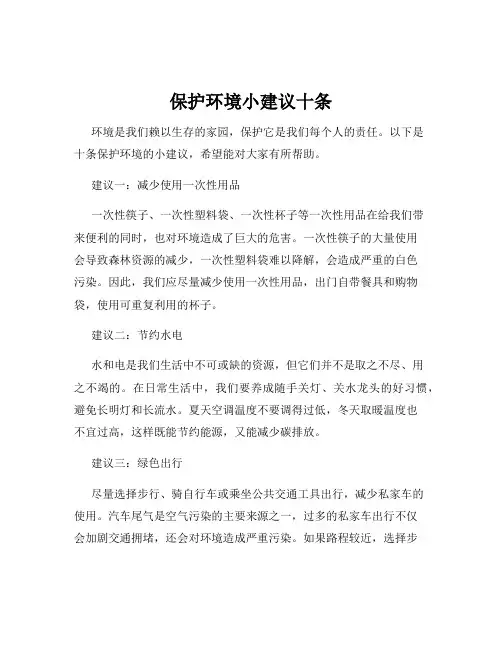 保护环境小建议十条

环境是我们赖以生存的家园，保护它是我们每个人的责任。以下是十条保护环境的小建议，希望能对大家有所帮助。

建议一：减少使用一次性用品

一次性筷子、一次性塑料袋、一次性杯子等一次性用品在给我们带来便利的同时，也对环境造成了巨大的危害。一次性筷子的大量使用会导致森林资源的减少，一次性塑料袋难以降解，会造成严重的白色污染。因此，我们应尽量减少使用一次性用品，出门自带餐具和购物袋，使用可重复利用的杯子。

建议二：节约水电

水和电是我们生活中不可或缺的资源，但它们并不是取之不尽、用之不竭的。在日常生活中，我们要养成随手关灯、关水龙头的好习惯，避免长明灯和长流水。夏天空调温度不要调得过低，冬天取暖温度也不宜过高，这样既能节约能源，又能减少碳排放。

建议三：绿色出行

尽量选择步行、骑自行车或乘坐公共交通工具出行，减少私家车的使用。汽车尾气是空气污染的主要来源之一，过多的私家车出行不仅会加剧交通拥堵，还会对环境造成严重污染。如果路程较近，选择步